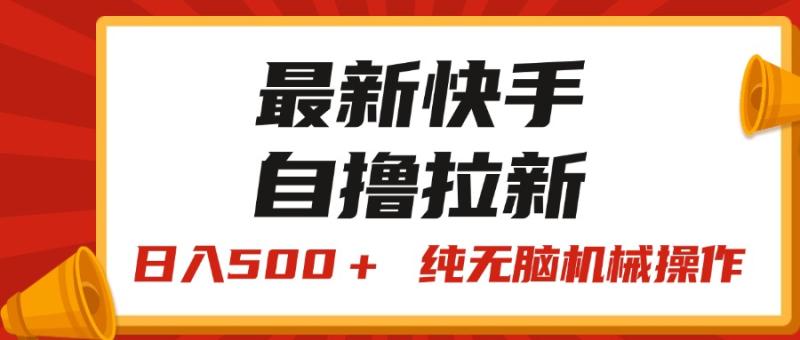 最新快手
自撸拉新

日入500＋ 纯无脑机械操作